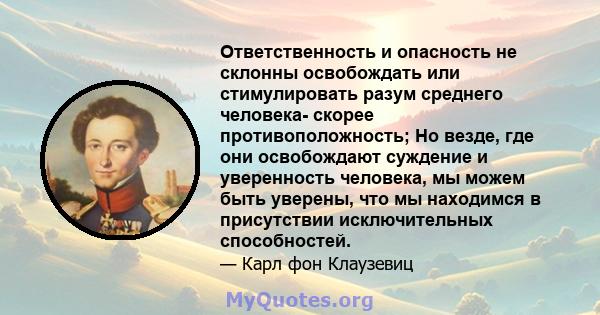 Ответственность и опасность не склонны освобождать или стимулировать разум среднего человека- скорее противоположность; Но везде, где они освобождают суждение и уверенность человека, мы можем быть уверены, что мы находимся в присутствии исключительных способностей.

— Карл фон Клаузевиц

MyQuotes.org